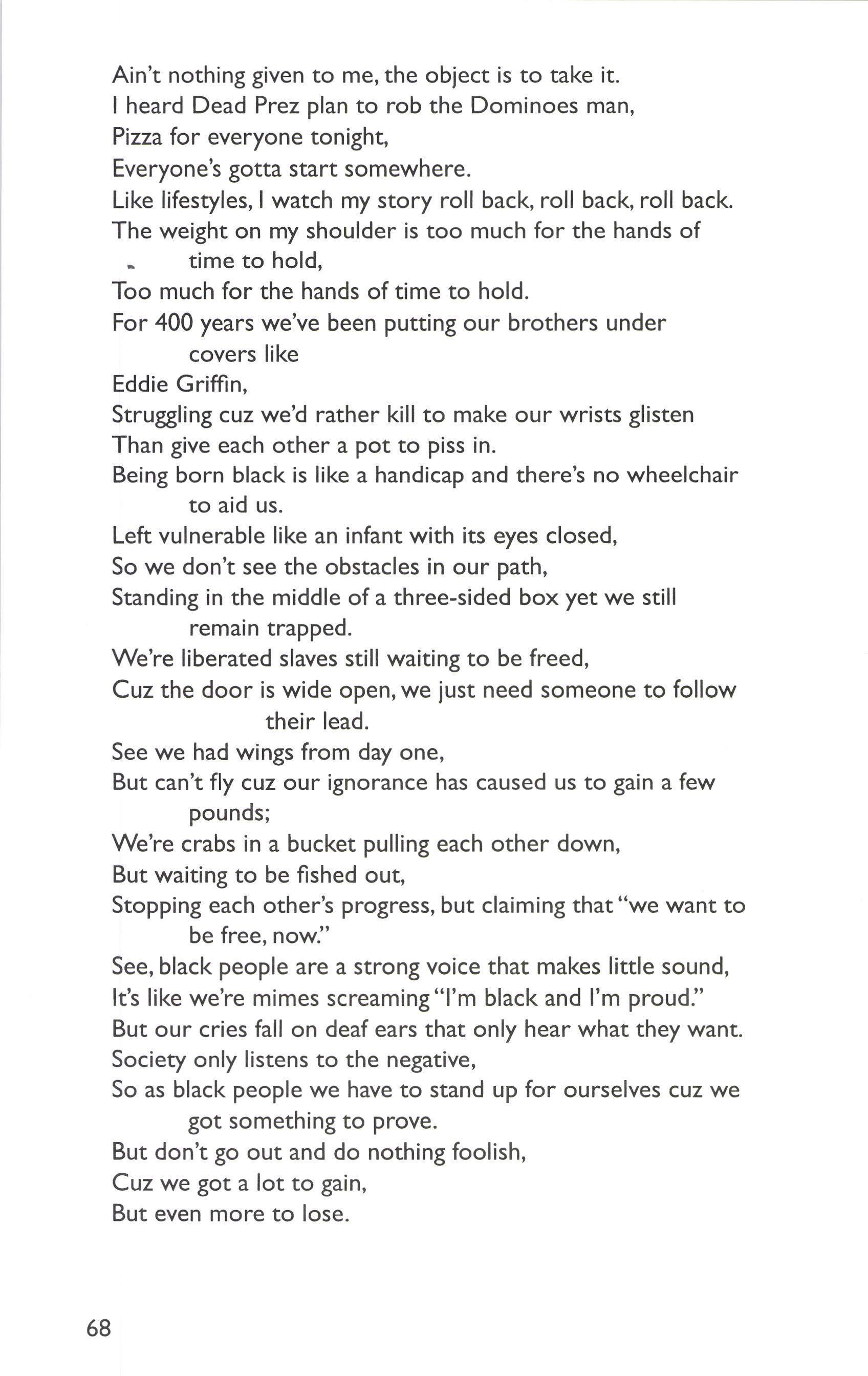 Ain't nothing given to me, the object is to take it.
I heard Dead Prez plan to rob the Dominoes man,
Pizza for everyone tonight,
Everyone's gotta start somewhere.
Like lifestyles, I watch my story roll back, roll back, roll back.
The weight on my shoulder is too much for the hands of time to hold,
Too much for the hands of time to hold.
For 400 years we've been putting our brothers under covers like
Eddie Griffin,
Struggling cuz we'd rather kill to make our wrists glisten
Than give each other a pot to piss in.
Being born black is like a handicap and there's no wheelchair to aid us.
Left vulnerable like an infant with its eyes closed,
So we don't see the obstacles in our path,
Standing in the middle of a three-sided box yet we still remain trapped.
We're liberated slaves still waiting to be freed,
Cuz the door is wide open, we just need someone to follow their lead.
See we had wings from day one,
But can't fly cuz our ignorance has caused us to gain a few pounds;
We're crabs in a bucket pulling each other down,
But waiting to be fished out,
Stopping each other's progress, but claiming that "we want to be free, now."
See, black people are a strong voice that makes little sound,
It's like we're mimes screaming "I'm black and I'm proud."
But our cries fall on deaf ears that only hear what they want.
Society only listens to the negative,
So as black people we have to stand up for ourselves cuz we got something to prove.
But don't go out and do nothing foolish,
Cuz we got a lot to gain,
But even more to lose.

68